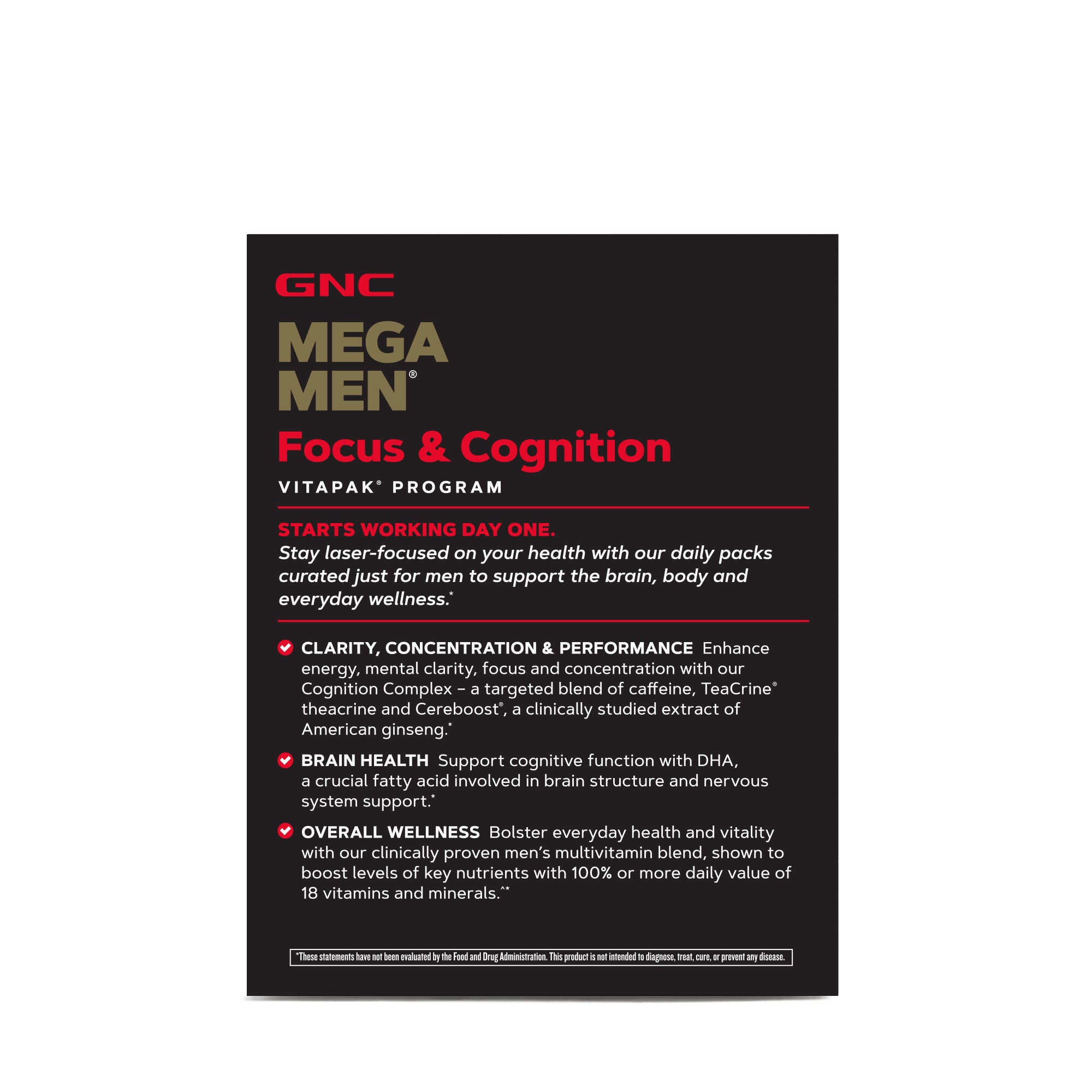 GNC

MEGA MEN®

Focus & Cognition

VITAPAK® PROGRAM

STARTS WORKING DAY ONE.
Stay laser-focused on your health with our daily packs curated just for men to support the brain, body and everyday wellness.*

CLARITY, CONCENTRATION & PERFORMANCE Enhance energy, mental clarity, focus and concentration with our Cognition Complex – a targeted blend of caffeine, TeaCrine® theacrine and Cereboost®, a clinically studied extract of American ginseng.*

BRAIN HEALTH Support cognitive function with DHA, a crucial fatty acid involved in brain structure and nervous system support.*

OVERALL WELLNESS Bolster everyday health and vitality with our clinically proven men's multivitamin blend, shown to boost levels of key nutrients with 100% or more daily value of 18 vitamins and minerals.^*

*These statements have not been evaluated by the Food and Drug Administration. This product is not intended to diagnose, treat, cure, or prevent any disease.